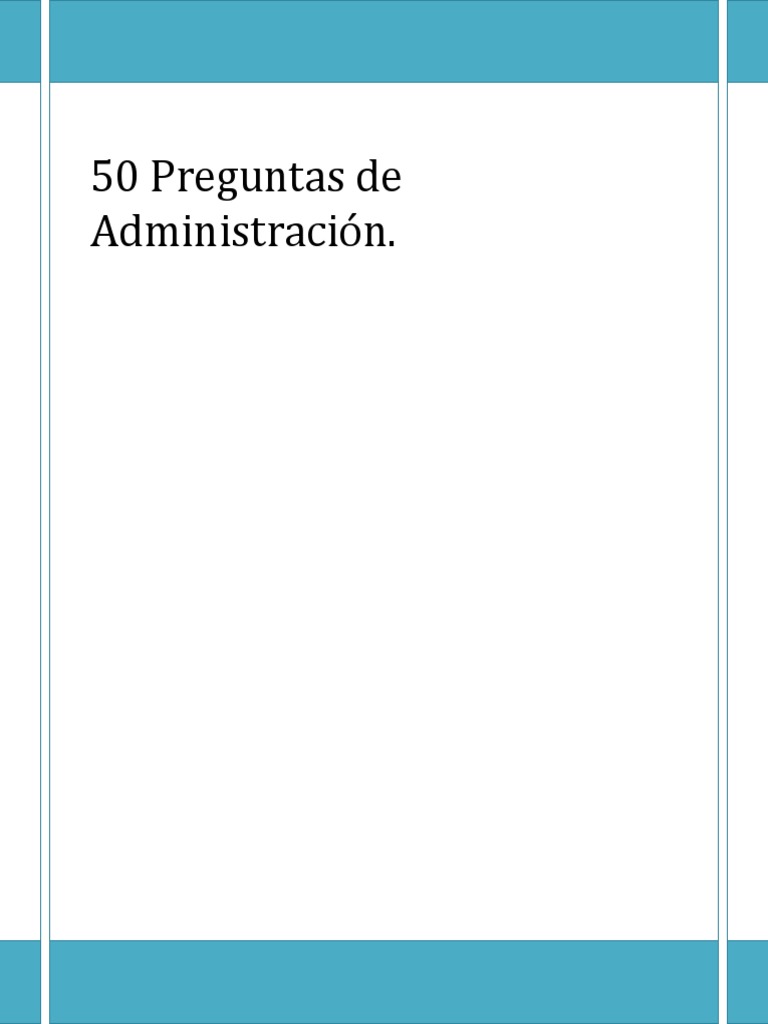 50 Preguntas de Administración.